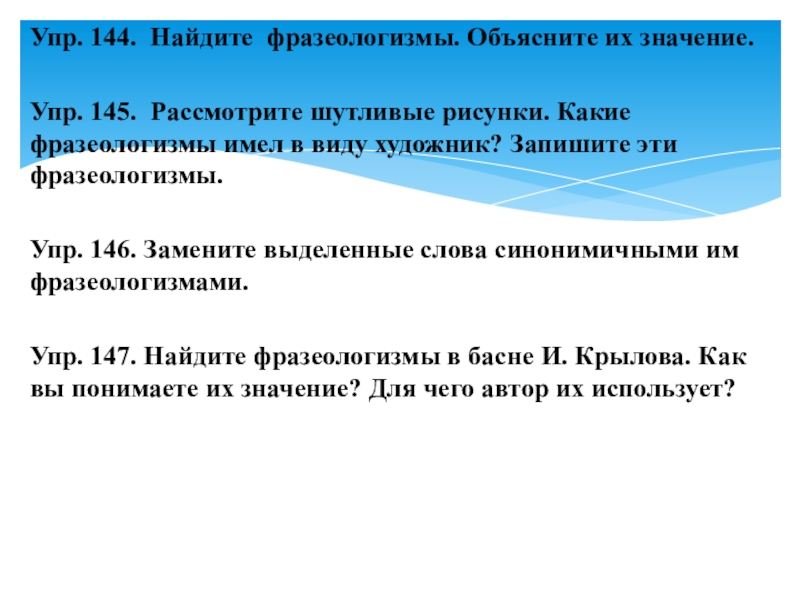 Упр. 144. Найдите фразеологизмы. Объясните их значение.

Упр. 145. Рассмотрите шутливые рисунки. Какие фразеологизмы имел в виду художник? Запишите эти фразеологизмы.

Упр. 146. Замените выделенные слова синонимичными им фразеологизмами.

Упр. 147. Найдите фразеологизмы в басне И. Крылова. Как вы понимаете их значение? Для чего автор их использует?